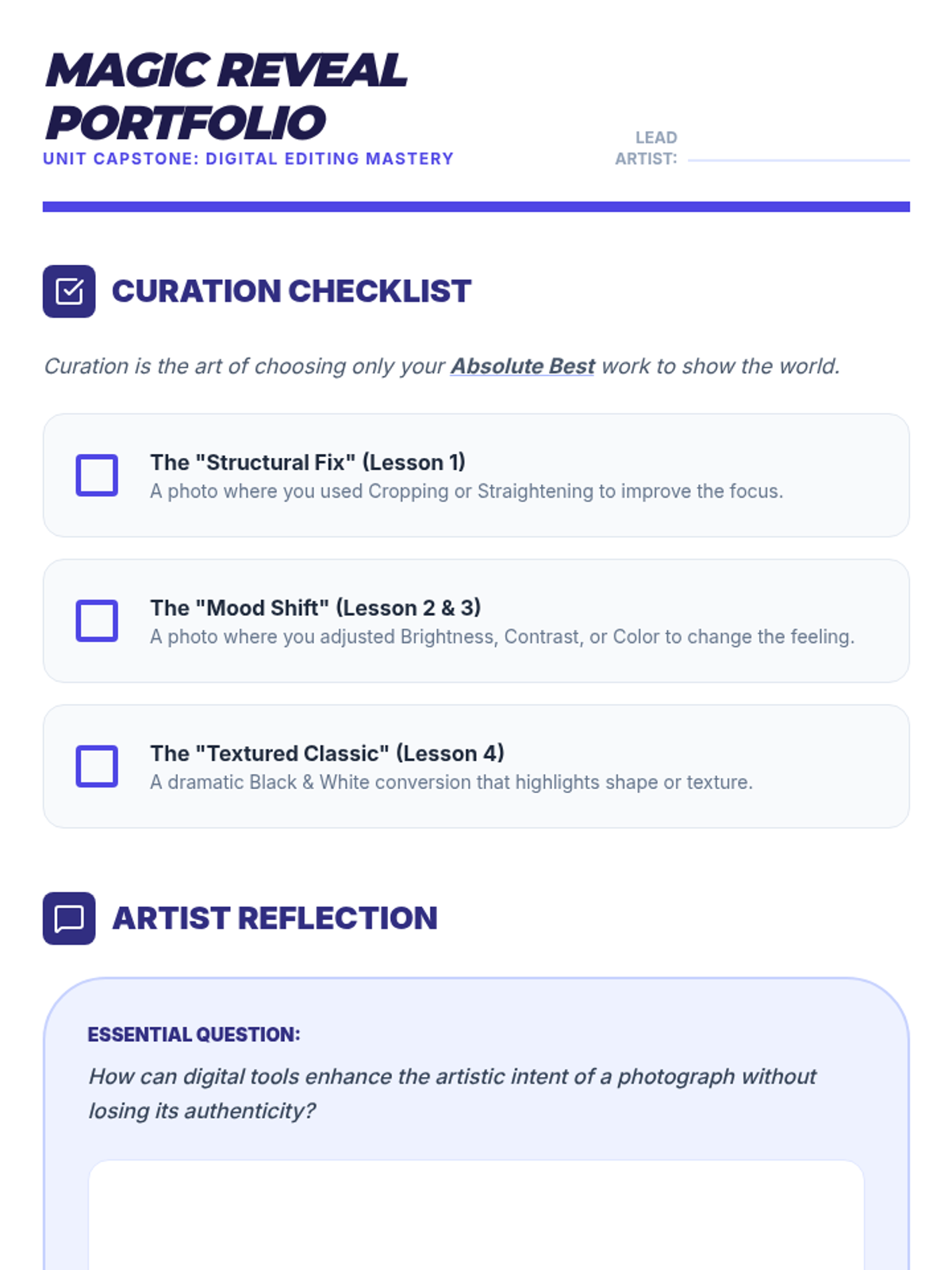 MAGIC REVEAL PORTFOLIO
UNIT CAPSTONE: DIGITAL EDITING MASTERY

LEAD ARTIST: ____

CURATION CHECKLIST

Curation is the art of choosing only your Absolute Best work to show the world.

☐ The "Structural Fix" (Lesson 1)
A photo where you used Cropping or Straightening to improve the focus.

☐ The "Mood Shift" (Lesson 2 & 3)
A photo where you adjusted Brightness, Contrast, or Color to change the feeling.

☐ The "Textured Classic" (Lesson 4)
A dramatic Black & White conversion that highlights shape or texture.

ARTIST REFLECTION

ESSENTIAL QUESTION:
How can digital tools enhance the artistic intent of a photograph without losing its authenticity?